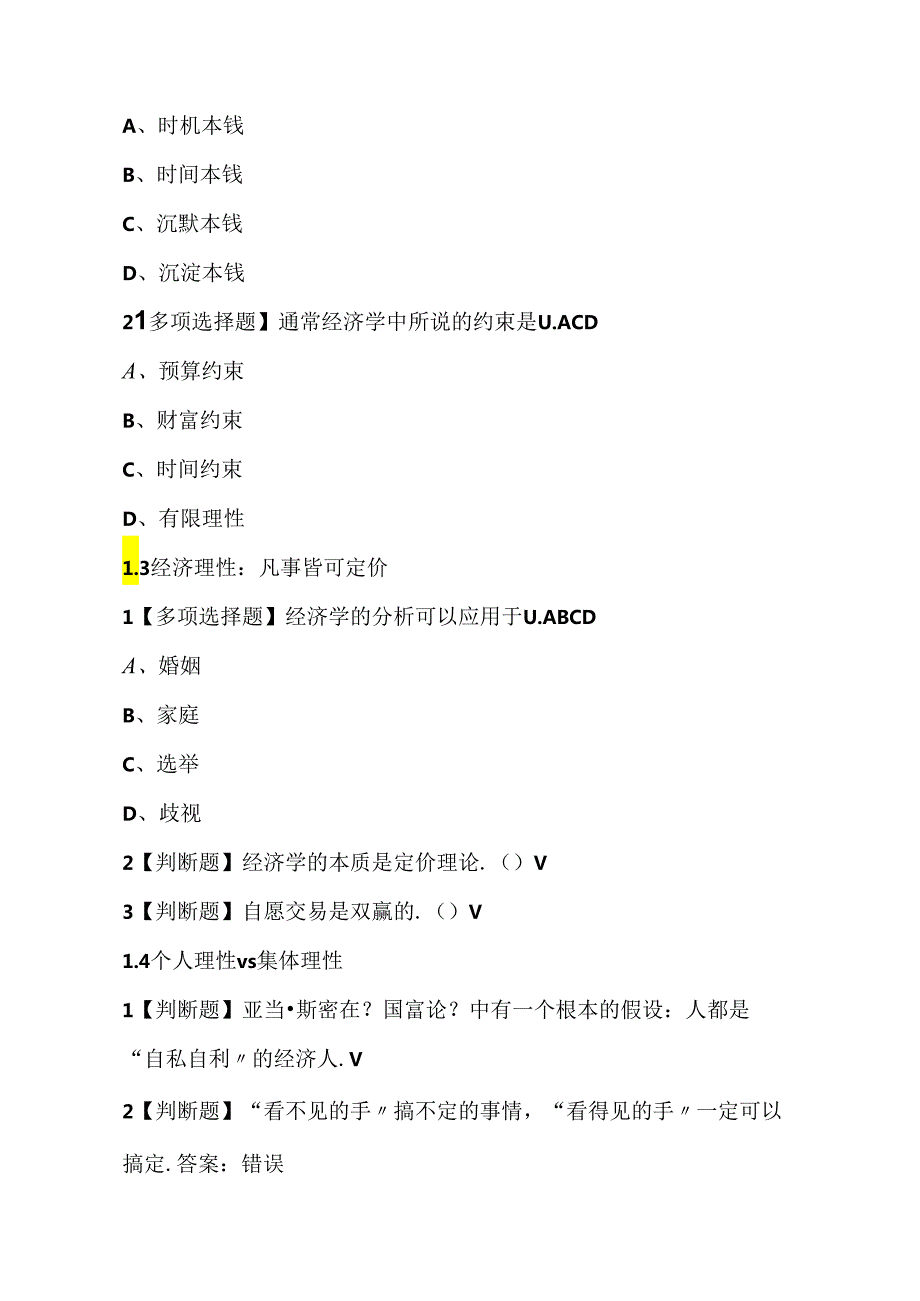 A、时机本钱

B、时间本钱

C、沉默本钱

D、沉淀本钱

21多项选择题】通常经济学中所说的约束是U.ACD

A、预算约束

B、财富约束

C、时间约束

D、有限理性

1.3经济理性：凡事皆可定价

1【多项选择题】经济学的分析可以应用于U.ABCD

A、婚姻

B、家庭

C、选举

D、歧视

2【判断题】经济学的本质是定价理论.（）V

3【判断题】自愿交易是双赢的.（）V

1.4个人理性vs集体理性

1【判断题】亚当•斯密在？国富论？中有一个根本的假设：人都是“自私自利〃的经济人.V

2【判断题】“看不见的手〃搞不定的事情，“看得见的手〃一定可以搞定.答案：错误